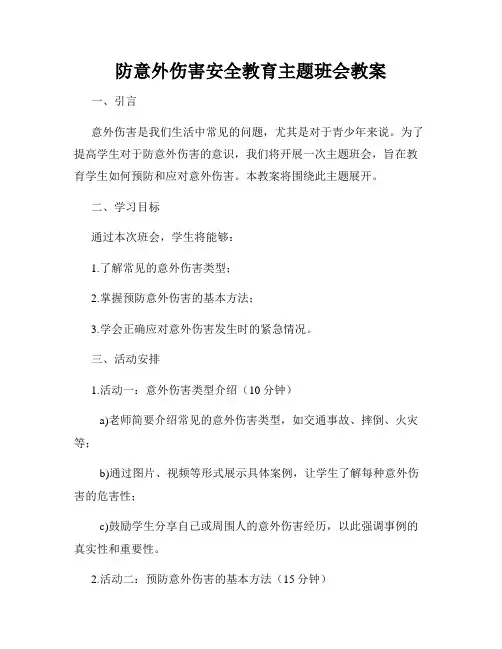 防意外伤害安全教育主题班会教案

一、引言

意外伤害是我们生活中常见的问题，尤其是对于青少年来说。为了提高学生对于防意外伤害的意识，我们将开展一次主题班会，旨在教育学生如何预防和应对意外伤害。本教案将围绕此主题展开。

二、学习目标

通过本次班会，学生将能够：

1.了解常见的意外伤害类型；

2.掌握预防意外伤害的基本方法；

3.学会正确应对意外伤害发生时的紧急情况。

三、活动安排

1.活动一：意外伤害类型介绍（10分钟）

a)老师简要介绍常见的意外伤害类型，如交通事故、摔倒、火灾等；

b)通过图片、视频等形式展示具体案例，让学生了解每种意外伤害的危害性；

c)鼓励学生分享自己或周围人的意外伤害经历，以此强调事例的真实性和重要性。

2.活动二：预防意外伤害的基本方法（15分钟）